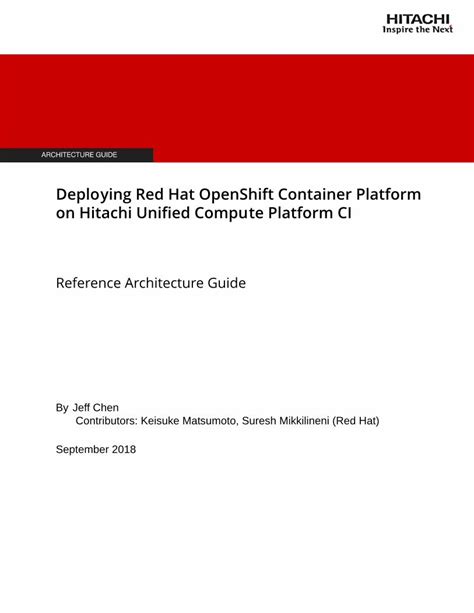 HITACHI
Inspire the Next

ARCHITECTURE GUIDE

Deploying Red Hat OpenShift Container Platform on Hitachi Unified Compute Platform CI

Reference Architecture Guide

By Jeff Chen
Contributors: Keisuke Matsumoto, Suresh Mikkilineni (Red Hat)

September 2018